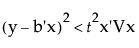 $(y - b'x)^2 < t^2 x'Vx$